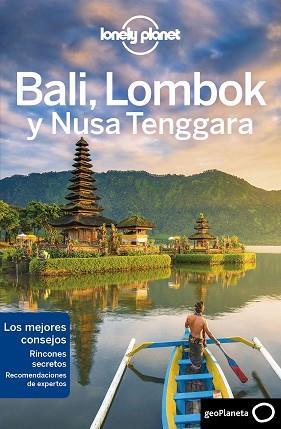 lonely planet

Bali, Lombok y Nusa Tenggara

Los mejores consejos

Rincones secretos

Recomendaciones de expertos

geoPlaneta